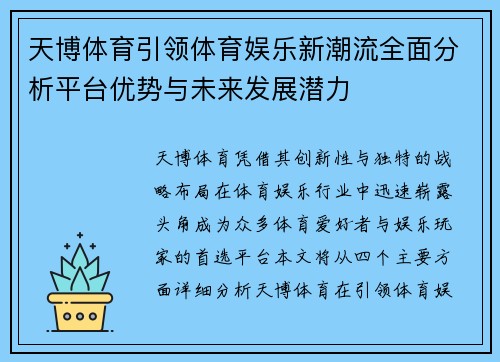 天博体育引领体育娱乐新潮流全面分析平台优势与未来发展潜力

天博体育凭借其创新性与独特的战略布局在体育娱乐行业中迅速崭露头角成为众多体育爱好者与娱乐玩家的首选平台本文将从四个主要方面详细分析天博体育在引领体育娱